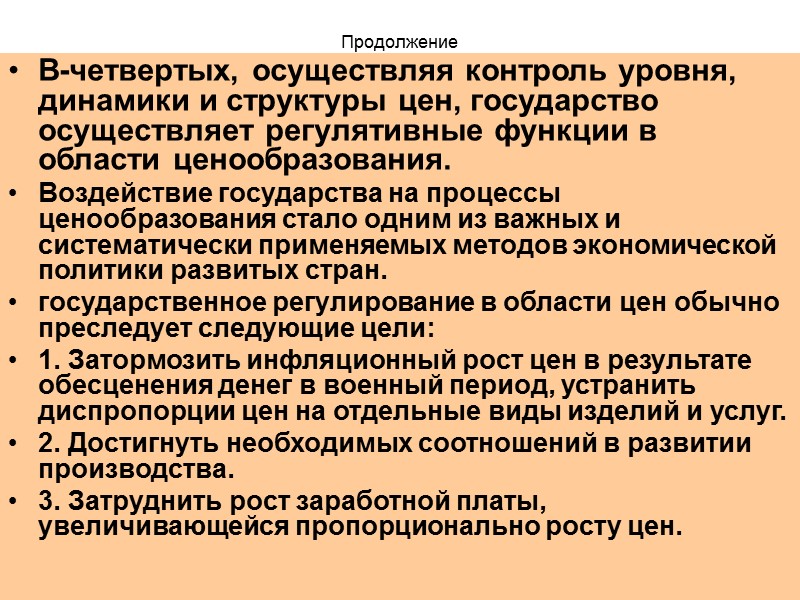 Продолжение

• В-четвертых, осуществляя контроль уровня, динамики и структуры цен, государство осуществляет регулятивные функции в области ценообразования.
• Воздействие государства на процессы ценообразования стало одним из важных и систематически применяемых методов экономической политики развитых стран.
• государственное регулирование в области цен обычно преследует следующие цели:
• 1. Затормозить инфляционный рост цен в результате обесценения денег в военный период, устранить диспропорции цен на отдельные виды изделий и услуг.
• 2. Достигнуть необходимых соотношений в развитии производства.
• 3. Затруднить рост заработной платы, увеличивающейся пропорционально росту цен.